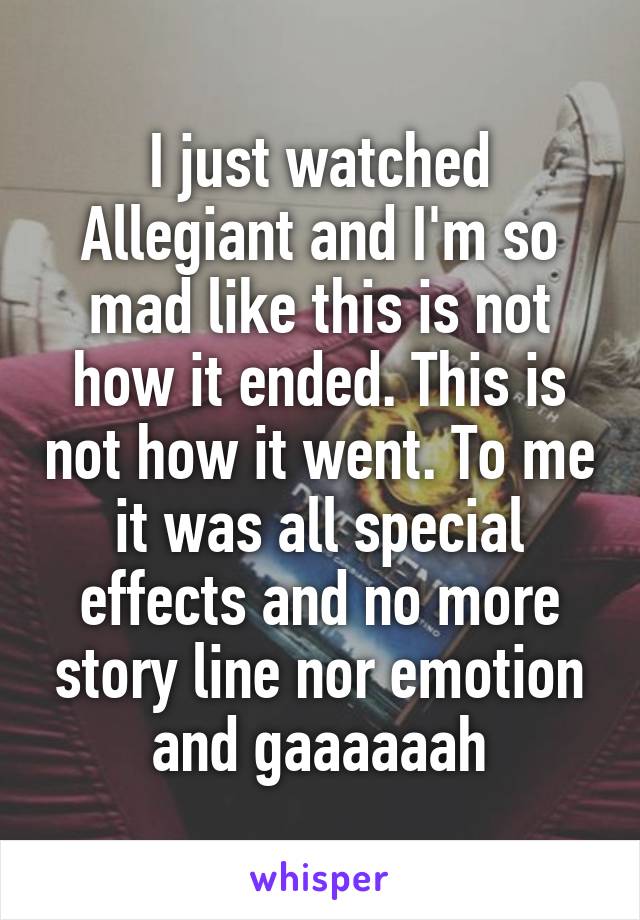 I just watched Allegiant and I'm so mad like this is not how it ended. This is not how it went. To me it was all special effects and no more story line nor emotion and gaaaaah

whisper